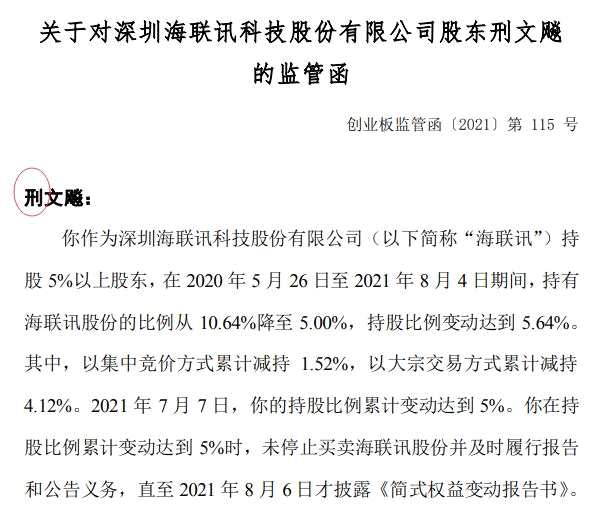 关于对深圳海联讯科技股份有限公司股东刑文飚的监管函

创业板监管函〔2021〕第 115 号

刑文飚：

你作为深圳海联讯科技股份有限公司（以下简称“海联讯”）持股 5%以上股东，在 2020 年 5 月 26 日至 2021 年 8 月 4 日期间，持有海联讯股份的比例从 10.64%降至 5.00%，持股比例变动达到 5.64%。其中，以集中竞价方式累计减持 1.52%，以大宗交易方式累计减持 4.12%。2021 年 7 月 7 日，你的持股比例累计变动达到 5%。你在持股比例累计变动达到 5%时，未停止买卖海联讯股份并及时履行报告和公告义务，直至 2021 年 8 月 6 日才披露《简式权益变动报告书》。